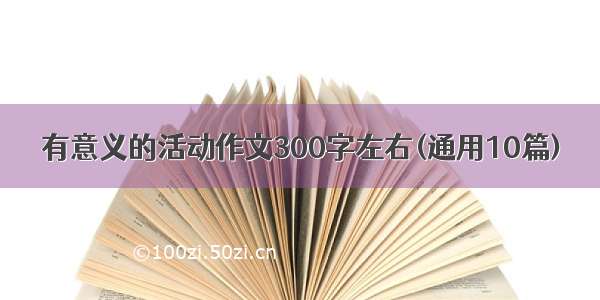 有意义的活动作文300字左右（通用10篇）

©100zi.50zi.cn